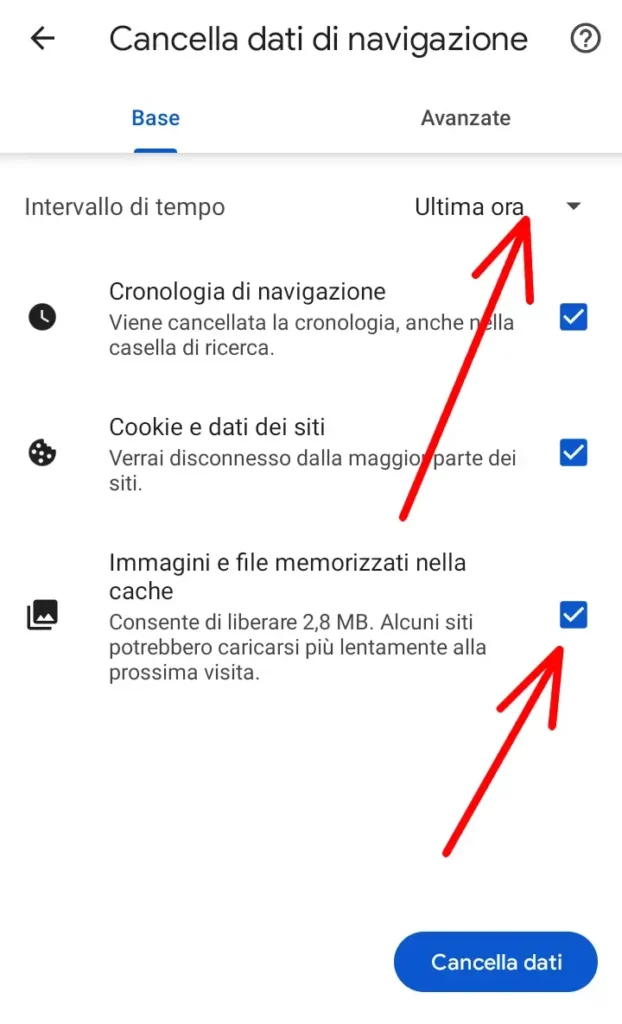 Cancella dati di navigazione

Base

Avanzate

Intervallo di tempo

Ultima ora

Cronologia di navigazione

Viene cancellata la cronologia, anche nella casella di ricerca.

Cookie e dati dei siti

Verrai disconnesso dalla maggior parte dei siti.

Immagini e file memorizzati nella cache

Consente di liberare 2,8 MB. Alcuni siti potrebbero caricarsi più lentamente alla prossima visita.

Cancella dati